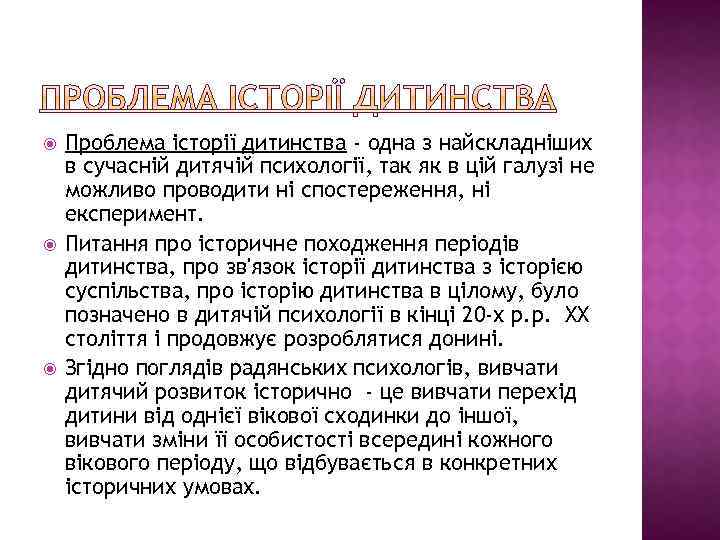 ПРОБЛЕМА ІСТОРІЇ ДИТИНСТВА

Проблема історії дитинства - одна з найскладніших в сучасній дитячій психології, так як в цій галузі не можливо проводити ні спостереження, ні експеримент.

Питання про історичне походження періодів дитинства, про зв'язок історії дитинства з історією суспільства, про історію дитинства в цілому, було позначено в дитячій психології в кінці 20-х р.р. XX століття і продовжує розроблятися донині.

Згідно поглядів радянських психологів, вивчати дитячий розвиток історично - це вивчати перехід дитини від однієї вікової сходинки до іншої, вивчати зміни її особистості всередині кожного вікового періоду, що відбувається в конкретних історичних умовах.